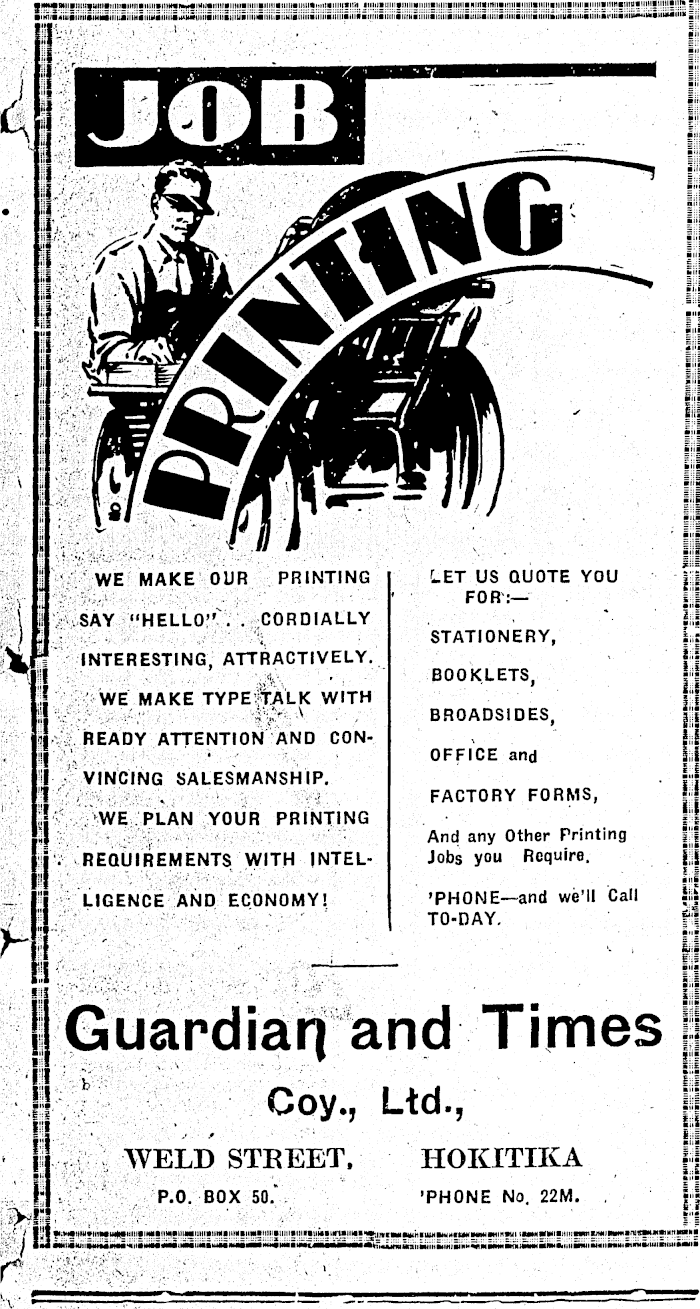 JOB

PRINTING

WE MAKE OUR PRINTING SAY "HELLO" . . CORDIALLY INTERESTING, ATTRACTIVELY.

WE MAKE TYPE TALK WITH READY ATTENTION AND CONVINCING SALESMANSHIP.

WE PLAN YOUR PRINTING REQUIREMENTS WITH INTELLIGENCE AND ECONOMY!

LET US QUOTE YOU FOR:—

STATIONERY,

BOOKLETS,

BROADSIDES,

OFFICE and

FACTORY FORMS,

And any Other Printing Jobs you Require.

'PHONE—and we'll Call TO-DAY.

Guardian and Times

Coy., Ltd.,

WELD STREET, HOKITIKA

P.O. BOX 50. 'PHONE No. 22M.